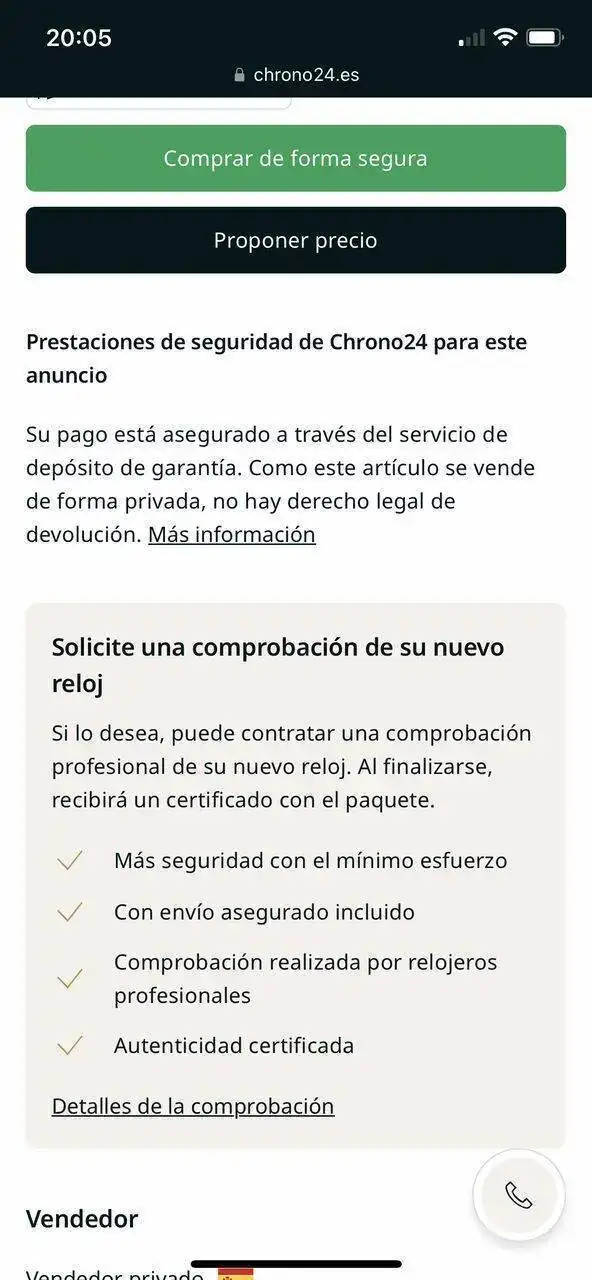 20:05

chrono24.es

Comprar de forma segura

Proponer precio

Prestaciones de seguridad de Chrono24 para este anuncio

Su pago está asegurado a través del servicio de depósito de garantía. Como este artículo se vende de forma privada, no hay derecho legal de devolución. Más información

Solicite una comprobación de su nuevo reloj

Si lo desea, puede contratar una comprobación profesional de su nuevo reloj. Al finalizarse, recibirá un certificado con el paquete.

Más seguridad con el mínimo esfuerzo

Con envío asegurado incluido

Comprobación realizada por relojeros profesionales

Autenticidad certificada

Detalles de la comprobación

Vendedor

Vendedor privado